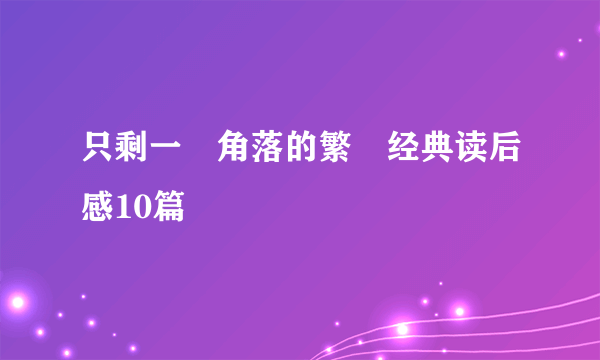 只剩一 角落的繁 经典读后感10篇